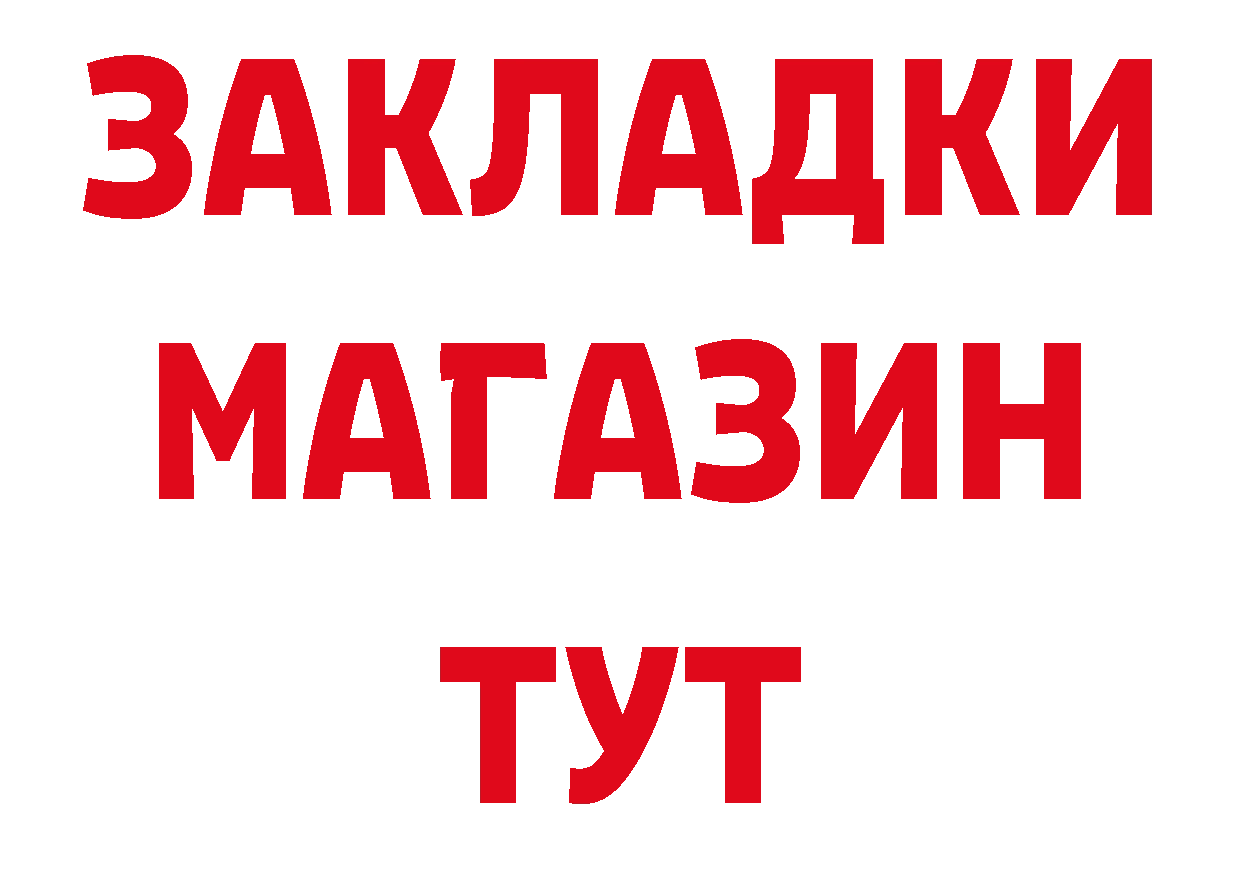 ЗАКЛАДКИ
МАГАЗИН
ТУТ